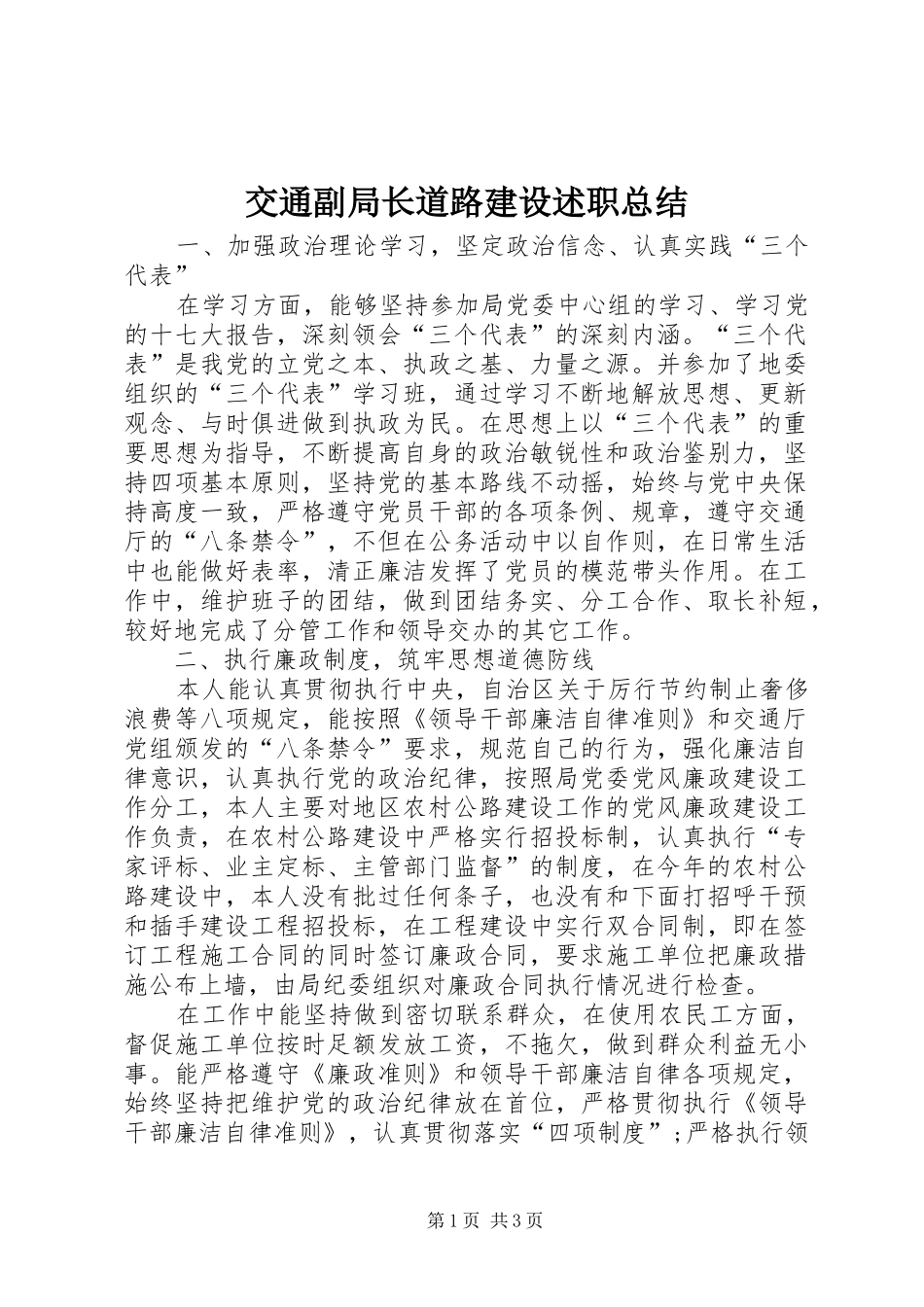 交通副局长道路建设述职总结

一、加强政治理论学习，坚定政治信念、认真实践“三个代表”

在学习方面，能够坚持参加局党委中心组的学习、学习党的十七大报告，深刻领会“三个代表”的深刻内涵。“三个代表”是我党的立党之本、执政之基、力量之源。并参加了地委组织的“三个代表”学习班，通过学习不断地解放思想、更新观念、与时俱进做到执政为民。在思想上以“三个代表”的重要思想为指导，不断提高自身的政治敏锐性和政治鉴别力，坚持四项基本原则，坚持党的基本路线不动摇，始终与党中央保持高度一致，严格遵守党员干部的各项条例、规章，遵守交通厅的“八条禁令”，不但在公务活动中以自作则，在日常生活中也能做好表率，清正廉洁发挥了党员的模范带头作用。在工作中，维护班子的团结，做到团结务实、分工合作、取长补短，较好地完成了分管工作和领导交办的其它工作。

二、执行廉政制度，筑牢思想道德防线

本人能认真贯彻执行中央，自治区关于厉行节约制止奢侈浪费等八项规定，能按照《领导干部廉洁自律准则》和交通厅党组颁发的“八条禁令”要求，规范自己的行为，强化廉洁自律意识，认真执行党的政治纪律，按照局党委党风廉政建设工作分工，本人主要对地区农村公路建设工作的党风廉政建设工作负责，在农村公路建设中严格实行招投标制，认真执行“专家评标、业主定标、主管部门监督”的制度，在今年的农村公路建设中，本人没有批过任何条子，也没有和下面打招呼干预和插手建设工程招投标，在工程建设中实行双合同制，即在签订工程施工合同的同时签订廉政合同，要求施工单位把廉政措施公布上墙，由局纪委组织对廉政合同执行情况进行检查。

在工作中能坚持做到密切联系群众，在使用农民工方面，督促施工单位按时足额发放工资，不拖欠，做到群众利益无小事。能严格遵守《廉政准则》和领导干部廉洁自律各项规定，始终坚持把维护党的政治纪律放在首位，严格贯彻执行《领导干部廉洁自律准则》，认真贯彻落实“四项制度”；严格执行领

第1页 共3页